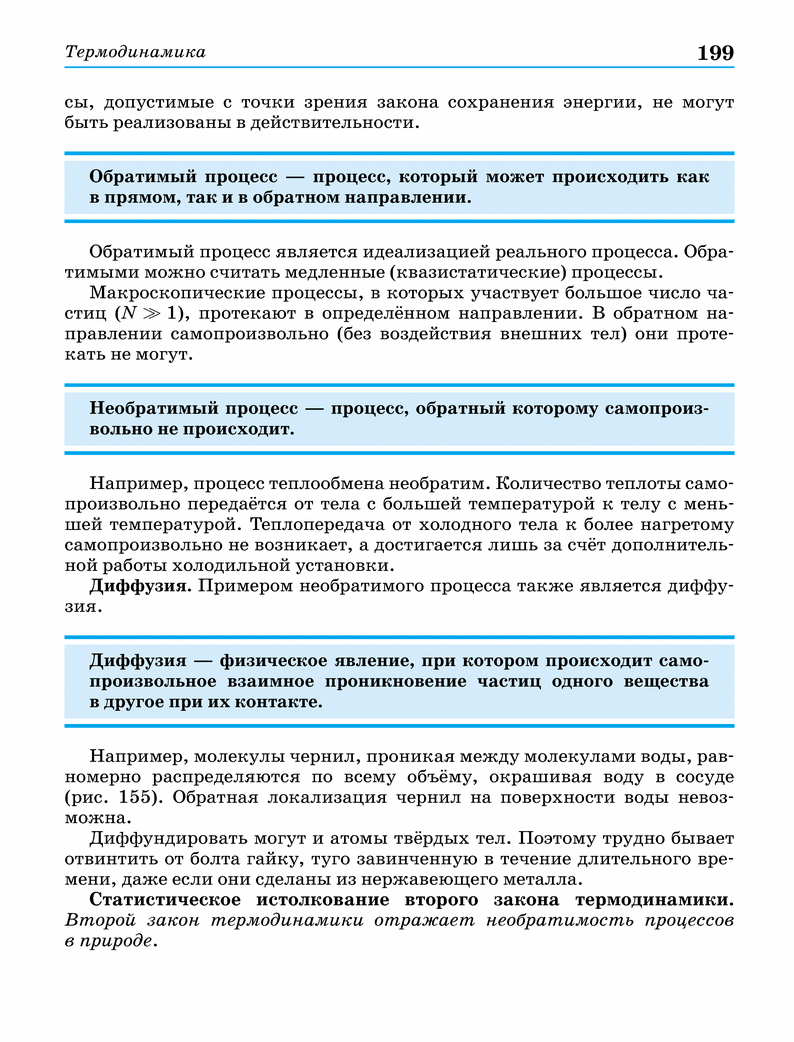 Термодинамика 199

сы, допустимые с точки зрения закона сохранения энергии, не могут быть реализованы в действительности.

Обратимый процесс — процесс, который может происходить как в прямом, так и в обратном направлении.

Обратимый процесс является идеализацией реального процесса. Обратимыми можно считать медленные (квазистатические) процессы.

Макроскопические процессы, в которых участвует большое число частиц ($N \gg 1$), протекают в определённом направлении. В обратном направлении самопроизвольно (без воздействия внешних тел) они протекать не могут.

Необратимый процесс — процесс, обратный которому самопроизвольно не происходит.

Например, процесс теплообмена необратим. Количество теплоты самопроизвольно передаётся от тела с большей температурой к телу с меньшей температурой. Теплопередача от холодного тела к более нагретому самопроизвольно не возникает, а достигается лишь за счёт дополнительной работы холодильной установки.

Диффузия. Примером необратимого процесса также является диффузия.

Диффузия — физическое явление, при котором происходит самопроизвольное взаимное проникновение частиц одного вещества в другое при их контакте.

Например, молекулы чернил, проникая между молекулами воды, равномерно распределяются по всему объёму, окрашивая воду в сосуде (рис. 155). Обратная локализация чернил на поверхности воды невозможна.

Диффундировать могут и атомы твёрдых тел. Поэтому трудно бывает отвинтить от болта гайку, туго завинченную в течение длительного времени, даже если они сделаны из нержавеющего металла.

Статистическое истолкование второго закона термодинамики. Второй закон термодинамики отражает необратимость процессов в природе.